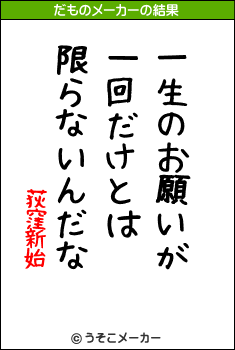 だものメーカーの結果

一生のお願いが
一回だけとは
限らないんだな

荻窪新始

© うそこメーカー